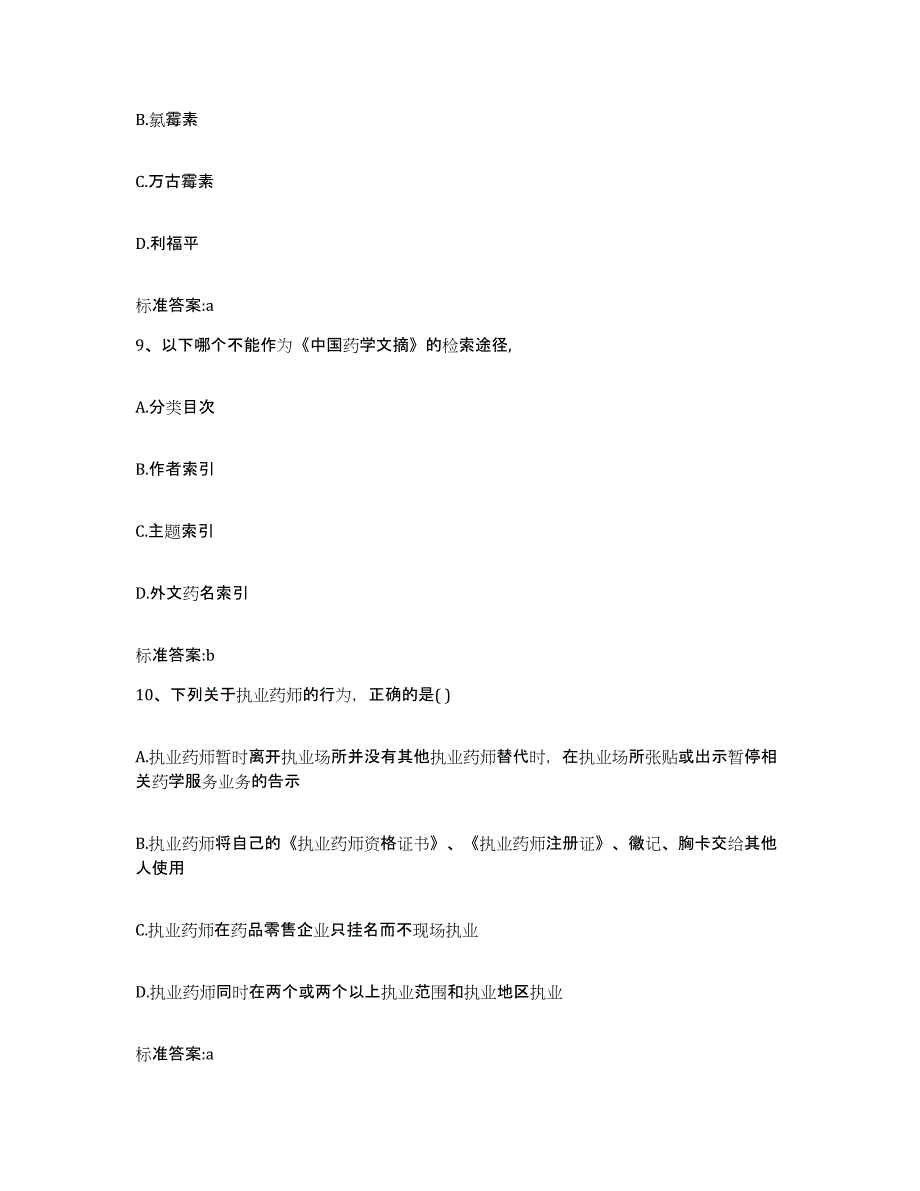 B.氯霉素

C.万古霉素

D.利福平

标准答案:a

9、以下哪个不能作为《中国药学文摘》的检索途径,

A.分类目次

B.作者索引

C.主题索引

D.外文药名索引

标准答案:b

10、下列关于执业药师的行为，正确的是( )

A.执业药师暂时离开执业场所并没有其他执业药师替代时，在执业场所张贴或出示暂停相关药学服务业务的告示

B.执业药师将自己的《执业药师资格证书》、《执业药师注册证》、徽记、胸卡交给其他人使用

C.执业药师在药品零售企业只挂名而不现场执业

D.执业药师同时在两个或两个以上执业范围和执业地区执业

标准答案:a